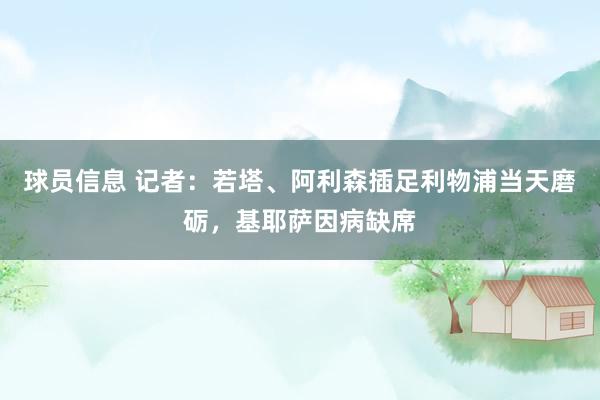 球员信息 记者：若塔、阿利森插足利物浦当天磨砺，基耶萨因病缺席